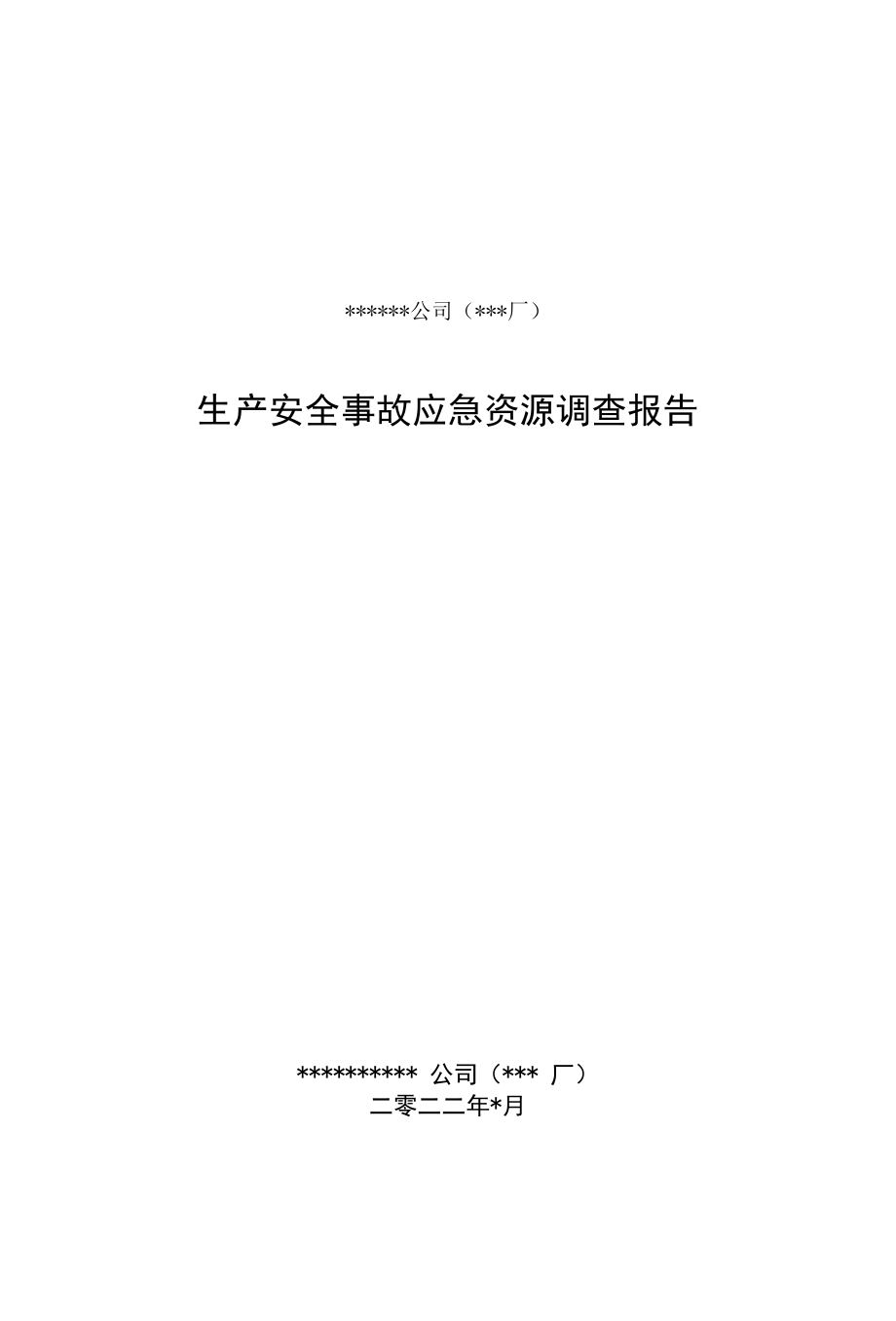 ******公司（***厂）

生产安全事故应急资源调查报告

********** 公司（*** 厂）
二零二二年*月